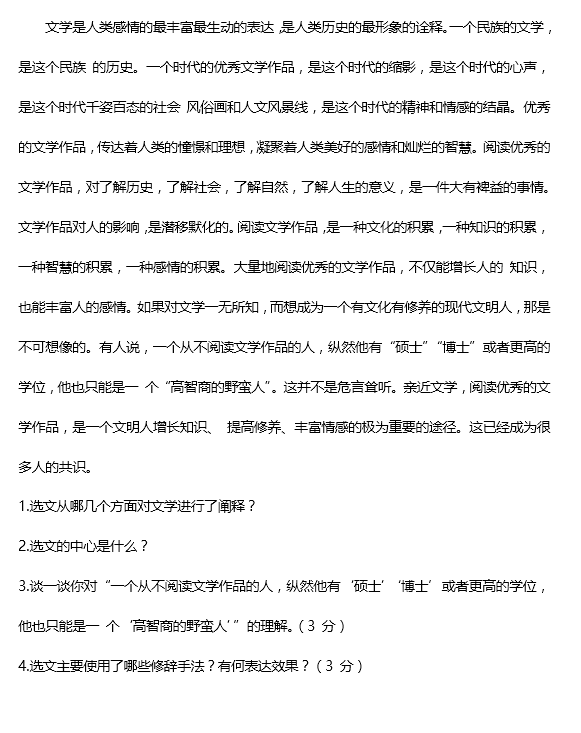 文学是人类感情的最丰富最生动的表达，是人类历史的最形象的诠释。一个民族的文学，是这个民族 的历史。一个时代的优秀文学作品，是这个时代的缩影，是这个时代的心声，是这个时代千姿百态的社会 风俗画和人文风景线，是这个时代的精神和情感的结晶。优秀的文学作品，传达着人类的憧憬和理想，凝聚着人类美好的感情和灿烂的智慧。阅读优秀的文学作品，对了解历史，了解社会，了解自然，了解人生的意义，是一件大有裨益的事情。文学作品对人的影响，是潜移默化的。阅读文学作品，是一种文化的积累，一种知识的积累，一种智慧的积累，一种感情的积累。大量地阅读优秀的文学作品，不仅能增长人的 知识，也能丰富人的感情。如果对文学一无所知，而想成为一个有文化有修养的现代文明人，那是不可想像的。有人说，一个从不阅读文学作品的人，纵然他有“硕士”“博士”或者更高的学位，他也只能是一 个“高智商的野蛮人”。这并不是危言耸听。亲近文学，阅读优秀的文学作品，是一个文明人增长知识、 提高修养、丰富情感的极为重要的途径。这已经成为很多人的共识。

1.选文从哪几个方面对文学进行了阐释？

2.选文的中心是什么？

3.谈一谈你对“一个从不阅读文学作品的人，纵然他有‘硕士’‘博士’或者更高的学位，他也只能是一 个‘高智商的野蛮人’”的理解。（3 分）

4.选文主要使用了哪些修辞手法？有何表达效果？（3 分）